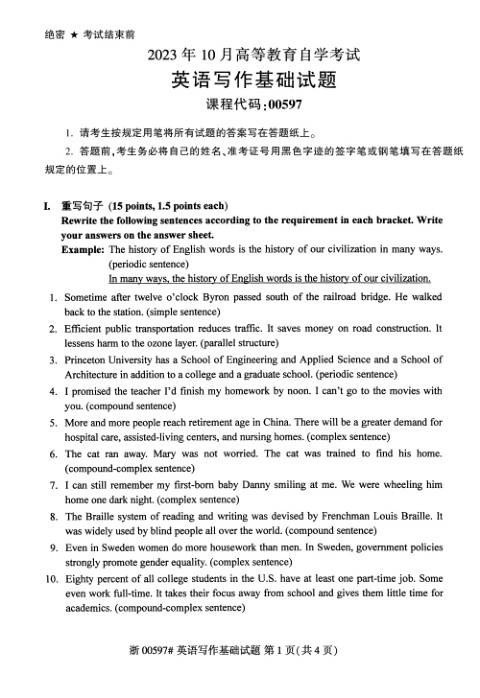 绝密 ★ 考试结束前

2023 年 10 月高等教育自学考试

英语写作基础试题

课程代码:00597

1. 请考生按规定用笔将所有试题的答案写在答题纸上。

2. 答题前,考生务必将自己的姓名、准考证号用黑色字迹的签字笔或钢笔填写在答题纸规定的位置上。

I. 重写句子 (15 points, 1.5 points each)
Rewrite the following sentences according to the requirement in each bracket. Write your answers on the answer sheet.

Example: The history of English words is the history of our civilization in many ways. (periodic sentence)
In many ways, the history of English words is the history of our civilization.

1. Sometime after twelve o'clock Byron passed south of the railroad bridge. He walked back to the station. (simple sentence)

2. Efficient public transportation reduces traffic. It saves money on road construction. It lessens harm to the ozone layer. (parallel structure)

3. Princeton University has a School of Engineering and Applied Science and a School of Architecture in addition to a college and a graduate school. (periodic sentence)

4. I promised the teacher I'd finish my homework by noon. I can't go to the movies with you. (compound sentence)

5. More and more people reach retirement age in China. There will be a greater demand for hospital care, assisted-living centers, and nursing homes. (complex sentence)

6. The cat ran away. Mary was not worried. The cat was trained to find his home. (compound-complex sentence)

7. I can still remember my first-born baby Danny smiling at me. We were wheeling him home one dark night. (complex sentence)

8. The Braille system of reading and writing was devised by Frenchman Louis Braille. It was widely used by blind people all over the world. (compound sentence)

9. Even in Sweden women do more housework than men. In Sweden, government policies strongly promote gender equality. (complex sentence)

10. Eighty percent of all college students in the U.S. have at least one part-time job. Some even work full-time. It takes their focus away from school and gives them little time for academics. (compound-complex sentence)

浙 00597# 英语写作基础试题 第 1 页(共 4 页)